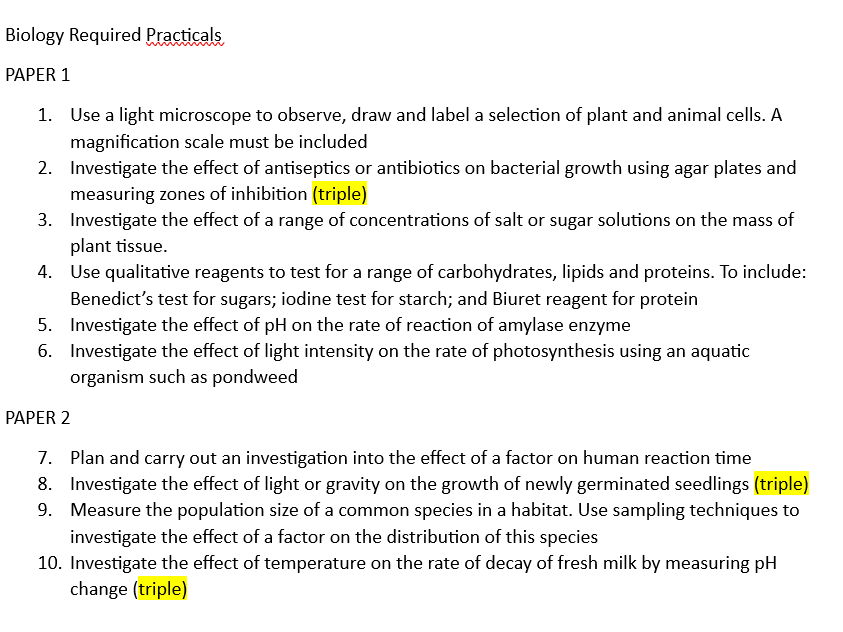 Biology Required Practicals

PAPER 1

1. Use a light microscope to observe, draw and label a selection of plant and animal cells. A magnification scale must be included
2. Investigate the effect of antiseptics or antibiotics on bacterial growth using agar plates and measuring zones of inhibition (triple)
3. Investigate the effect of a range of concentrations of salt or sugar solutions on the mass of plant tissue.
4. Use qualitative reagents to test for a range of carbohydrates, lipids and proteins. To include: Benedict's test for sugars; iodine test for starch; and Biuret reagent for protein
5. Investigate the effect of pH on the rate of reaction of amylase enzyme
6. Investigate the effect of light intensity on the rate of photosynthesis using an aquatic organism such as pondweed

PAPER 2

7. Plan and carry out an investigation into the effect of a factor on human reaction time
8. Investigate the effect of light or gravity on the growth of newly germinated seedlings (triple)
9. Measure the population size of a common species in a habitat. Use sampling techniques to investigate the effect of a factor on the distribution of this species
10. Investigate the effect of temperature on the rate of decay of fresh milk by measuring pH change (triple)